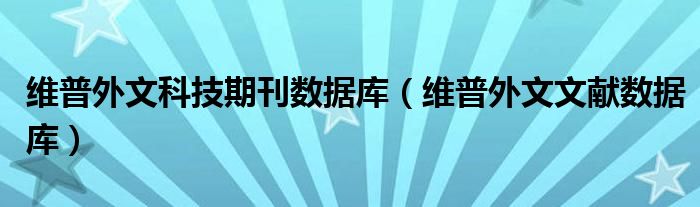 维普外文科技期刊数据库（维普外文文献数据库）